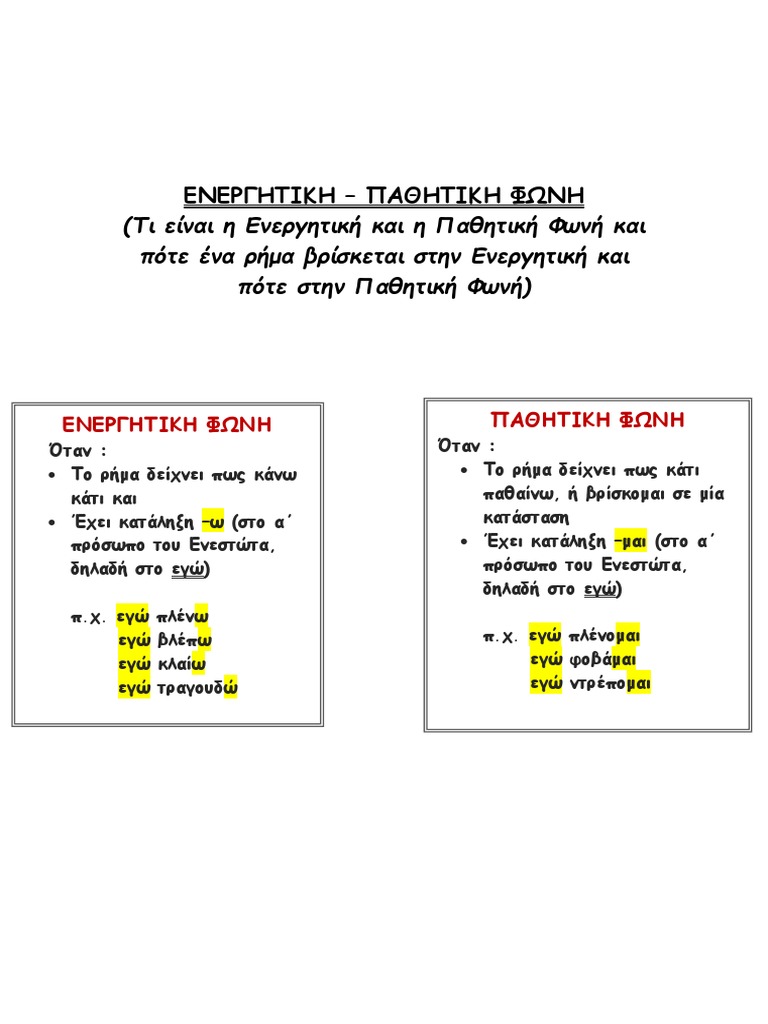 ΕΝΕΡΓΗΤΙΚΗ – ΠΑΘΗΤΙΚΗ ΦΩΝΗ
(Τι είναι η Ενεργητική και η Παθητική Φωνή και πότε ένα ρήμα βρίσκεται στην Ενεργητική και πότε στην Παθητική Φωνή)

ΕΝΕΡΓΗΤΙΚΗ ΦΩΝΗ
Όταν :
• Το ρήμα δείχνει πως κάνω κάτι και
• Έχει κατάληξη –ω (στο α΄ πρόσωπο του Ενεστώτα, δηλαδή στο εγώ)

π.χ. εγώ πλένω
εγώ βλέπω
εγώ κλαίω
εγώ τραγουδώ

ΠΑΘΗΤΙΚΗ ΦΩΝΗ
Όταν :
• Το ρήμα δείχνει πως κάτι παθαίνω, ή βρίσκομαι σε μία κατάσταση
• Έχει κατάληξη –μαι (στο α΄ πρόσωπο του Ενεστώτα, δηλαδή στο εγώ)

π.χ. εγώ πλένομαι
εγώ φοβάμαι
εγώ ντρέπομαι